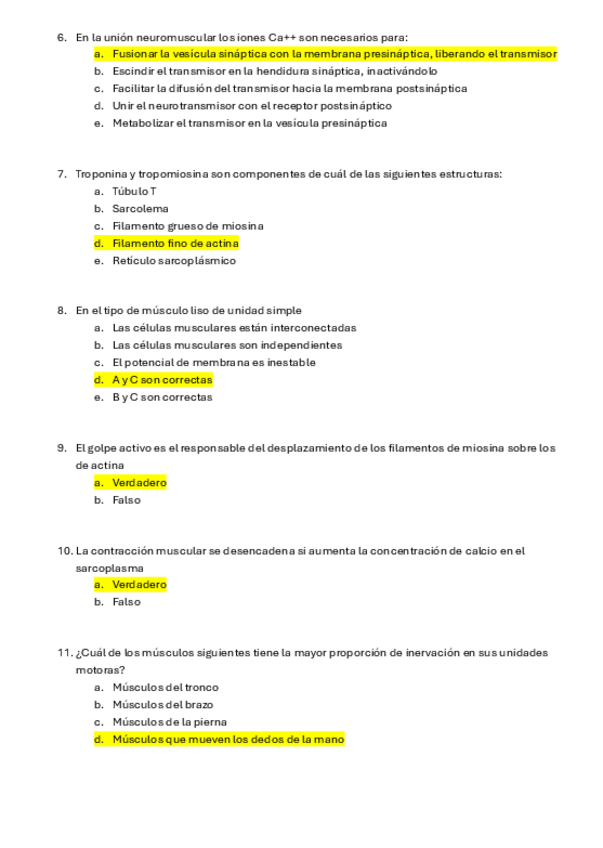 6. En la unión neuromuscular los iones Ca++ son necesarios para:
a. Fusionar la vesícula sináptica con la membrana presináptica, liberando el transmisor
b. Escindir el transmisor en la hendidura sináptica, inactivándolo
c. Facilitar la difusión del transmisor hacia la membrana postsináptica
d. Unir el neurotransmisor con el receptor postsináptico
e. Metabolizar el transmisor en la vesícula presináptica

7. Troponina y tropomiosina son componentes de cuál de las siguientes estructuras:
a. Túbulo T
b. Sarcolema
c. Filamento grueso de miosina
d. Filamento fino de actina
e. Retículo sarcoplásmico

8. En el tipo de músculo liso de unidad simple
a. Las células musculares están interconectadas
b. Las células musculares son independientes
c. El potencial de membrana es inestable
d. A y C son correctas
e. B y C son correctas

9. El golpe activo es el responsable del desplazamiento de los filamentos de miosina sobre los de actina
a. Verdadero
b. Falso

10. La contracción muscular se desencadena si aumenta la concentración de calcio en el sarcoplasma
a. Verdadero
b. Falso

11. ¿Cuál de los músculos siguientes tiene la mayor proporción de inervación en sus unidades motoras?
a. Músculos del tronco
b. Músculos del brazo
c. Músculos de la pierna
d. Músculos que mueven los dedos de la mano